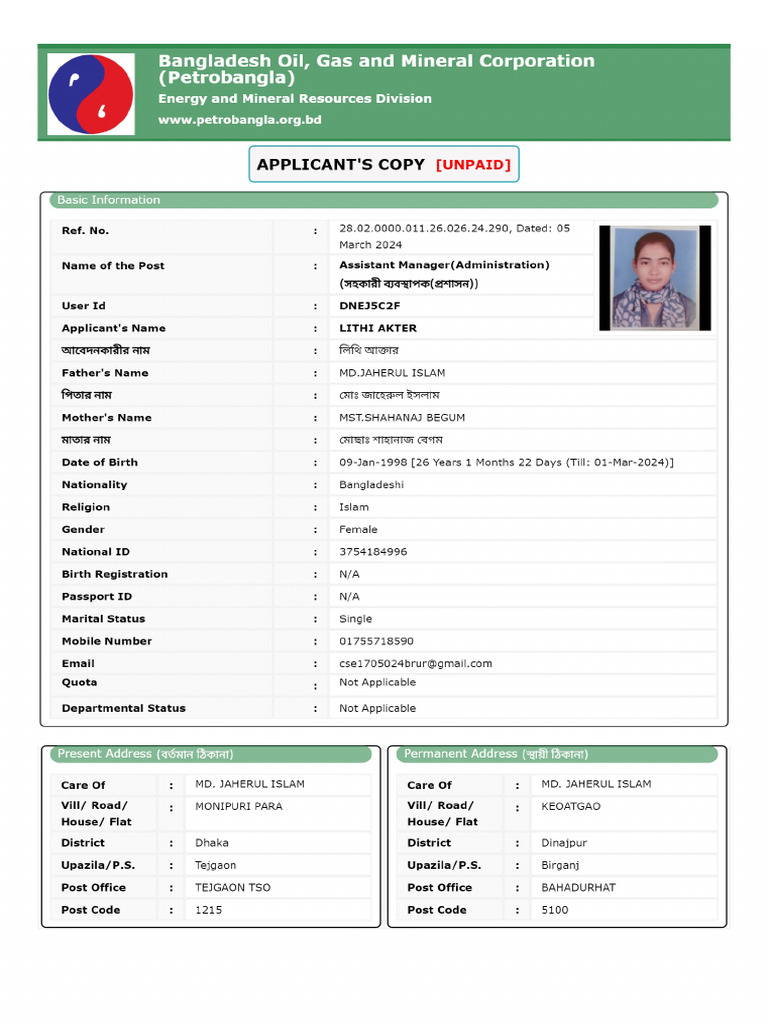 Bangladesh Oil, Gas and Mineral Corporation (Petrobangla)
Energy and Mineral Resources Division
www.petrobangla.org.bd

APPLICANT'S COPY [UNPAID]

Basic Information

| | | |
|---|---|---|
| Ref. No. | : | 28.02.0000.011.26.026.24.290, Dated: 05 March 2024 |
| Name of the Post | : | Assistant Manager(Administration) (সহকারী ব্যবস্থাপক(প্রশাসন)) |
| User Id | : | DNEJ5C2F |
| Applicant's Name | : | LITHI AKTER |
| আবেদনকারীর নাম | : | লিথি আক্তার |
| Father's Name | : | MD.JAHERUL ISLAM |
| পিতার নাম | : | মোঃ জাহেরুল ইসলাম |
| Mother's Name | : | MST.SHAHANAJ BEGUM |
| মাতার নাম | : | মোছাঃ শাহানাজ বেগম |
| Date of Birth | : | 09-Jan-1998 [26 Years 1 Months 22 Days (Till: 01-Mar-2024)] |
| Nationality | : | Bangladeshi |
| Religion | : | Islam |
| Gender | : | Female |
| National ID | : | 3754184996 |
| Birth Registration | : | N/A |
| Passport ID | : | N/A |
| Marital Status | : | Single |
| Mobile Number | : | 01755718590 |
| Email | : | cse1705024brur@gmail.com |
| Quota | : | Not Applicable |
| Departmental Status | : | Not Applicable |

Present Address (বর্তমান ঠিকানা)

| | | |
|---|---|---|
| Care Of | : | MD. JAHERUL ISLAM |
| Vill/ Road/ House/ Flat | : | MONIPURI PARA |
| District | : | Dhaka |
| Upazila/P.S. | : | Tejgaon |
| Post Office | : | TEJGAON TSO |
| Post Code | : | 1215 |

Permanent Address (স্থায়ী ঠিকানা)

| | | |
|---|---|---|
| Care Of | : | MD. JAHERUL ISLAM |
| Vill/ Road/ House/ Flat | : | KEOATGAO |
| District | : | Dinajpur |
| Upazila/P.S. | : | Birganj |
| Post Office | : | BAHADURHAT |
| Post Code | : | 5100 |